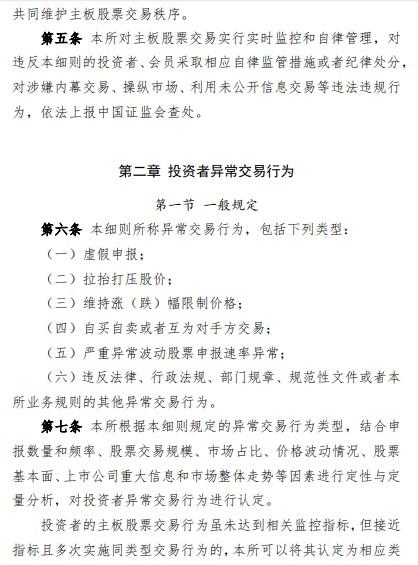 共同维护主板股票交易秩序。

第五条 本所对主板股票交易实行实时监控和自律管理，对违反本细则的投资者、会员采取相应自律监管措施或者纪律处分，对涉嫌内幕交易、操纵市场、利用未公开信息交易等违法违规行为，依法上报中国证监会查处。

第二章 投资者异常交易行为

第一节 一般规定

第六条 本细则所称异常交易行为，包括下列类型：

（一）虚假申报；

（二）拉抬打压股价；

（三）维持涨（跌）幅限制价格；

（四）自买自卖或者互为对手方交易；

（五）严重异常波动股票申报速率异常；

（六）违反法律、行政法规、部门规章、规范性文件或者本所业务规则的其他异常交易行为。

第七条 本所根据本细则规定的异常交易行为类型，结合申报数量和频率、股票交易规模、市场占比、价格波动情况、股票基本面、上市公司重大信息和市场整体走势等因素进行定性与定量分析，对投资者异常交易行为进行认定。

投资者的主板股票交易行为虽未达到相关监控指标，但接近指标且多次实施同类型交易行为的，本所可以将其认定为相应类